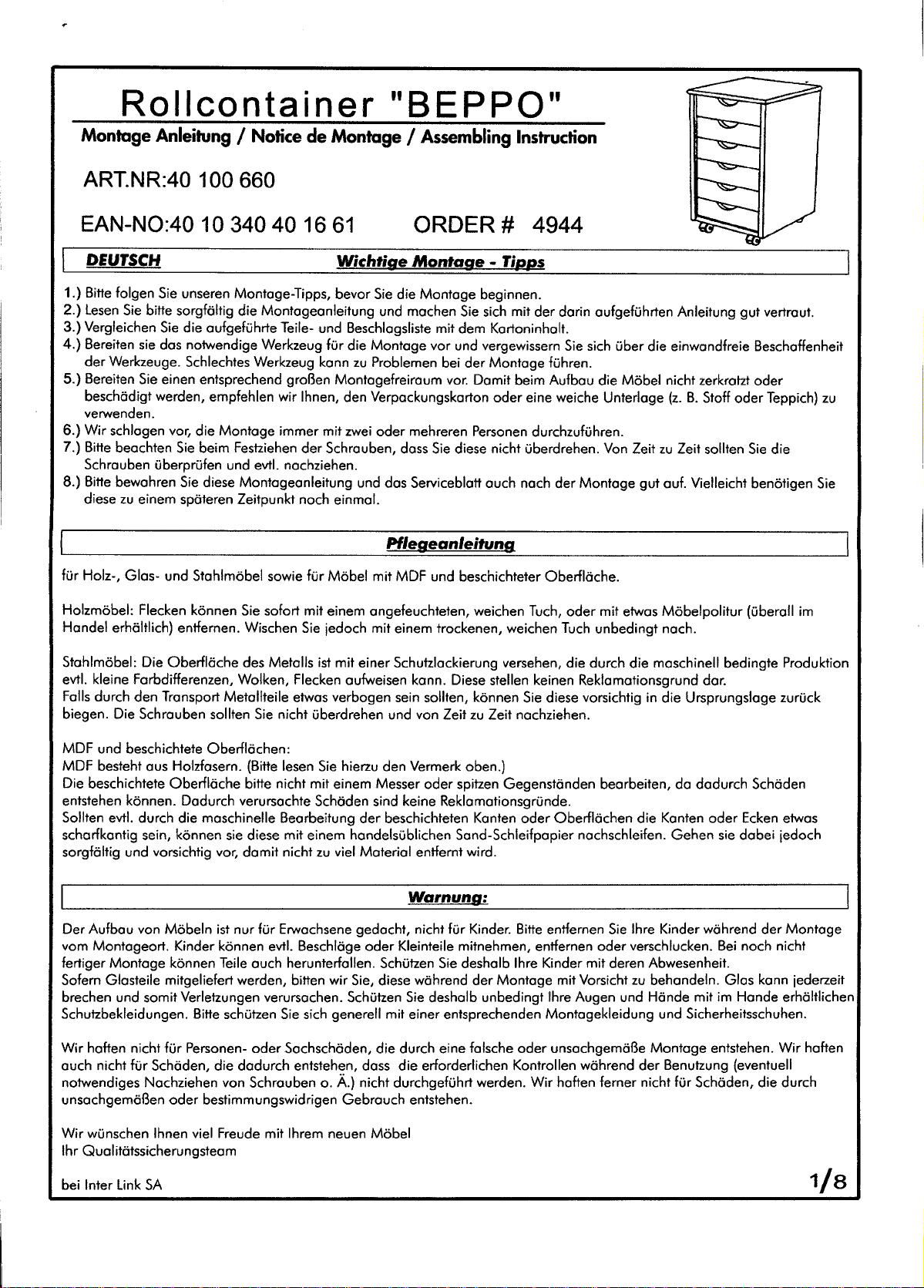 Rollcontainer "BEPPO"

Montage Anleitung / Notice de Montage / Assembling Instruction

ART.NR:40 100 660

EAN-NO:40 10 340 40 16 61 ORDER # 4944

DEUTSCH Wichtige Montage - Tipps

1.) Bitte folgen Sie unseren Montage-Tipps, bevor Sie die Montage beginnen.
2.) Lesen Sie bitte sorgfältig die Montageanleitung und machen Sie sich mit der darin aufgeführten Anleitung gut vertraut.
3.) Vergleichen Sie die aufgeführte Teile- und Beschlagsliste mit dem Kartoninhalt.
4.) Bereiten sie das notwendige Werkzeug für die Montage vor und vergewissern Sie sich über die einwandfreie Beschaffenheit der Werkzeuge. Schlechtes Werkzeug kann zu Problemen bei der Montage führen.
5.) Bereiten Sie einen entsprechend großen Montagefreiraum vor. Damit beim Aufbau die Möbel nicht zerkratzt oder beschädigt werden, empfehlen wir Ihnen, den Verpackungskarton oder eine weiche Unterlage (z. B. Stoff oder Teppich) zu verwenden.
6.) Wir schlagen vor, die Montage immer mit zwei oder mehreren Personen durchzuführen.
7.) Bitte beachten Sie beim Festziehen der Schrauben, dass Sie diese nicht überdrehen. Von Zeit zu Zeit sollten Sie die Schrauben überprüfen und evtl. nachziehen.
8.) Bitte bewahren Sie diese Montageanleitung und das Serviceblatt auch nach der Montage gut auf. Vielleicht benötigen Sie diese zu einem späteren Zeitpunkt noch einmal.

Pflegeanleitung

für Holz-, Glas- und Stahlmöbel sowie für Möbel mit MDF und beschichteter Oberfläche.

Holzmöbel: Flecken können Sie sofort mit einem angefeuchteten, weichen Tuch, oder mit etwas Möbelpolitur (überall im Handel erhältlich) entfernen. Wischen Sie jedoch mit einem trockenen, weichen Tuch unbedingt nach.

Stahlmöbel: Die Oberfläche des Metalls ist mit einer Schutzlackierung versehen, die durch die maschinell bedingte Produktion evtl. kleine Farbdifferenzen, Wolken, Flecken aufweisen kann. Diese stellen keinen Reklamationsgrund dar.
Falls durch den Transport Metallteile etwas verbogen sein sollten, können Sie diese vorsichtig in die Ursprungslage zurück biegen. Die Schrauben sollten Sie nicht überdrehen und von Zeit zu Zeit nachziehen.

MDF und beschichtete Oberflächen:
MDF besteht aus Holzfasern. (Bitte lesen Sie hierzu den Vermerk oben.)
Die beschichtete Oberfläche bitte nicht mit einem Messer oder spitzen Gegenständen bearbeiten, da dadurch Schäden entstehen können. Dadurch verursachte Schäden sind keine Reklamationsgründe.
Sollten evtl. durch die maschinelle Bearbeitung der beschichteten Kanten oder Oberflächen die Kanten oder Ecken etwas scharfkantig sein, können sie diese mit einem handelsüblichen Sand-Schleifpapier nachschleifen. Gehen sie dabei jedoch sorgfältig und vorsichtig vor, damit nicht zu viel Material entfernt wird.

Warnung:

Der Aufbau von Möbeln ist nur für Erwachsene gedacht, nicht für Kinder. Bitte entfernen Sie Ihre Kinder während der Montage vom Montageort. Kinder können evtl. Beschläge oder Kleinteile mitnehmen, entfernen oder verschlucken. Bei noch nicht fertiger Montage können Teile auch herunterfallen. Schützen Sie deshalb Ihre Kinder mit deren Abwesenheit.
Sofern Glasteile mitgeliefert werden, bitten wir Sie, diese während der Montage mit Vorsicht zu behandeln. Glas kann jederzeit brechen und somit Verletzungen verursachen. Schützen Sie deshalb unbedingt Ihre Augen und Hände mit im Hande erhältlichen Schutzbekleidungen. Bitte schützen Sie sich generell mit einer entsprechenden Montagekleidung und Sicherheitsschuhen.

Wir haften nicht für Personen- oder Sachschäden, die durch eine falsche oder unsachgemäße Montage entstehen. Wir haften auch nicht für Schäden, die dadurch entstehen, dass die erforderlichen Kontrollen während der Benutzung (eventuell notwendiges Nachziehen von Schrauben o. Ä.) nicht durchgeführt werden. Wir haften ferner nicht für Schäden, die durch unsachgemäßen oder bestimmungswidrigen Gebrauch entstehen.

Wir wünschen Ihnen viel Freude mit Ihrem neuen Möbel
Ihr Qualitätssicherungsteam

bei Inter Link SA

1/8